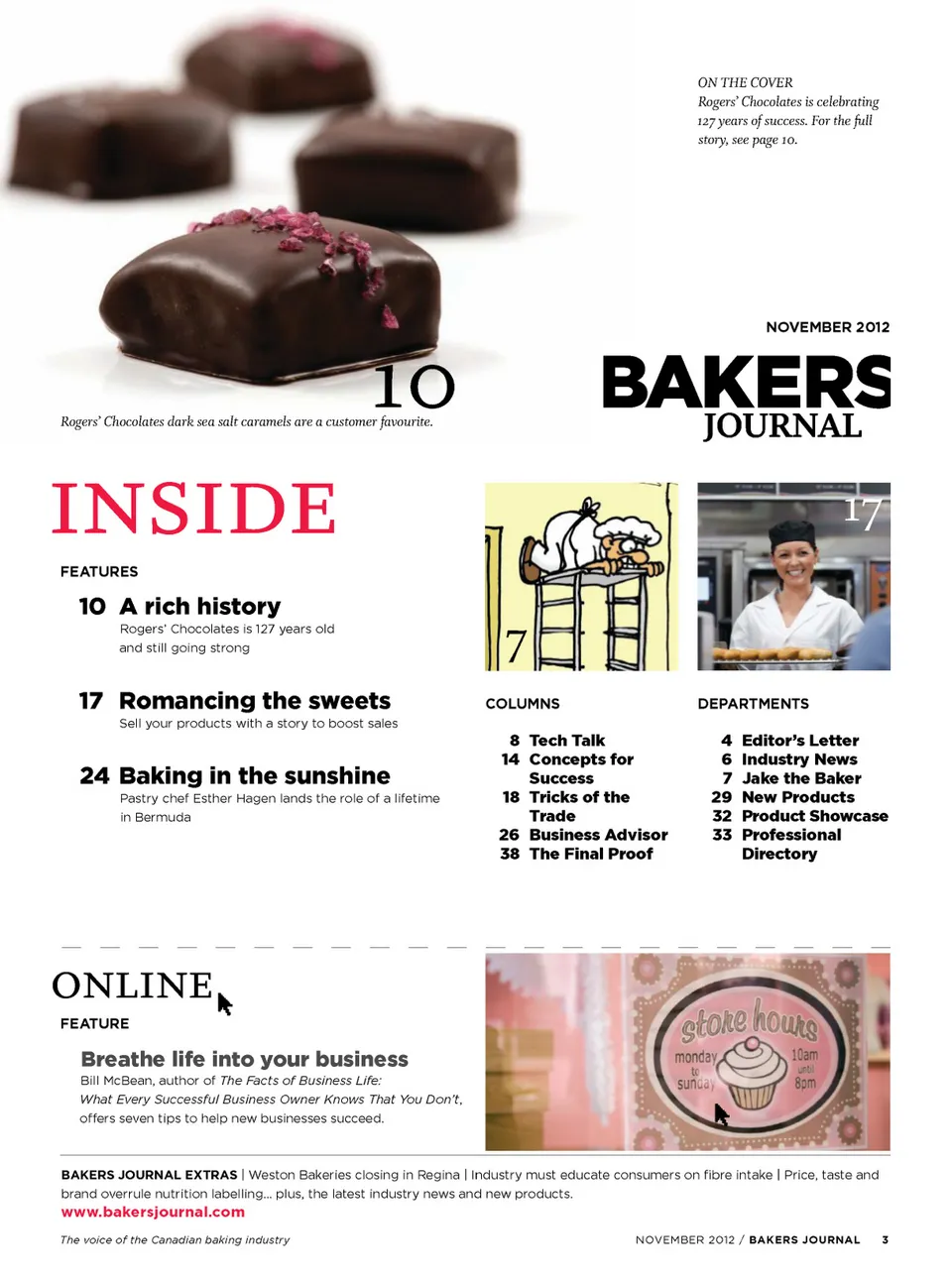 ON THE COVER
Rogers' Chocolates is celebrating 127 years of success. For the full story, see page 10.

10

Rogers' Chocolates dark sea salt caramels are a customer favourite.

NOVEMBER 2012

BAKERS
JOURNAL

INSIDE

FEATURES

10 A rich history
Rogers' Chocolates is 127 years old and still going strong

17 Romancing the sweets
Sell your products with a story to boost sales

24 Baking in the sunshine
Pastry chef Esther Hagen lands the role of a lifetime in Bermuda

7

17

COLUMNS

8 Tech Talk
14 Concepts for Success
18 Tricks of the Trade
26 Business Advisor
38 The Final Proof

DEPARTMENTS

4 Editor's Letter
6 Industry News
7 Jake the Baker
29 New Products
32 Product Showcase
33 Professional Directory

ONLINE

FEATURE

Breathe life into your business
Bill McBean, author of The Facts of Business Life: What Every Successful Business Owner Knows That You Don't, offers seven tips to help new businesses succeed.

store hours
monday to sunday
10am until 8pm

BAKERS JOURNAL EXTRAS | Weston Bakeries closing in Regina | Industry must educate consumers on fibre intake | Price, taste and brand overrule nutrition labelling... plus, the latest industry news and new products.
www.bakersjournal.com

The voice of the Canadian baking industry

NOVEMBER 2012 / BAKERS JOURNAL 3